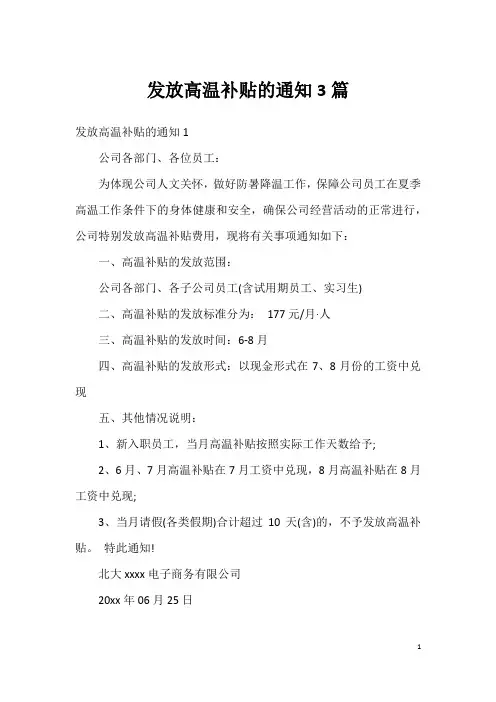 发放高温补贴的通知 3 篇

发放高温补贴的通知 1

公司各部门、各位员工：

为体现公司人文关怀，做好防暑降温工作，保障公司员工在夏季高温工作条件下的身体健康和安全，确保公司经营活动的正常进行，公司特别发放高温补贴费用，现将有关事项通知如下：

一、高温补贴的发放范围：

公司各部门、各子公司员工(含试用期员工、实习生)

二、高温补贴的发放标准分为： 177 元/月·人

三、高温补贴的发放时间：6-8 月

四、高温补贴的发放形式：以现金形式在 7、8 月份的工资中兑现

五、其他情况说明：

1、新入职员工，当月高温补贴按照实际工作天数给予;

2、6 月、7 月高温补贴在 7 月工资中兑现，8 月高温补贴在 8 月工资中兑现;

3、当月请假(各类假期)合计超过 10 天(含)的，不予发放高温补贴。 特此通知!

北大 xxxx 电子商务有限公司

20xx 年 06 月 25 日

1